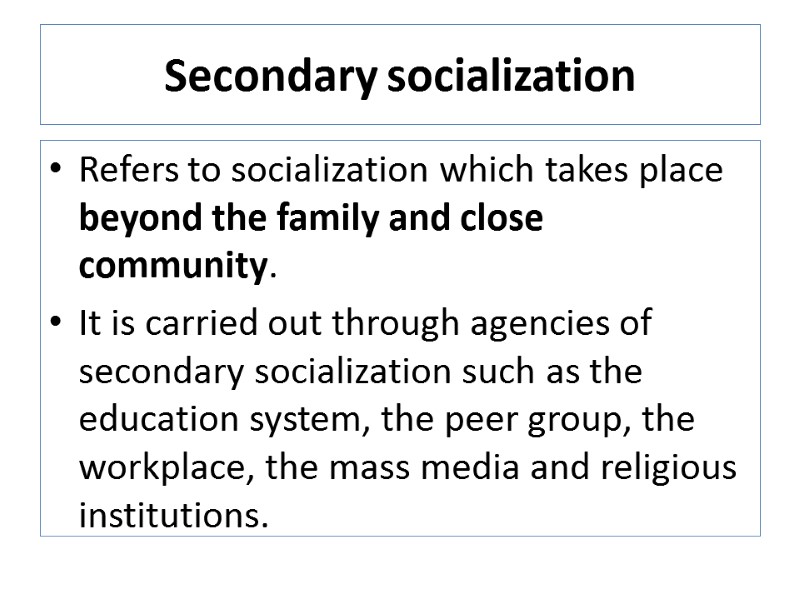 Secondary socialization

• Refers to socialization which takes place beyond the family and close community.

• It is carried out through agencies of secondary socialization such as the education system, the peer group, the workplace, the mass media and religious institutions.